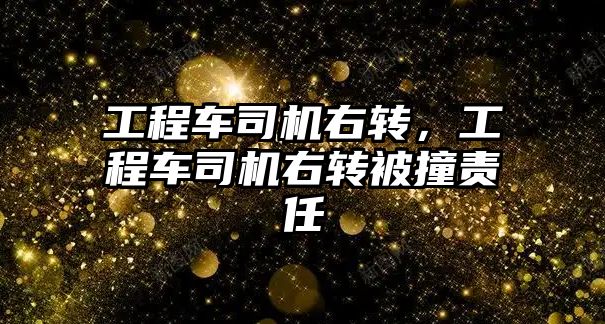 工程车司机右转，工程车司机右转被撞责任